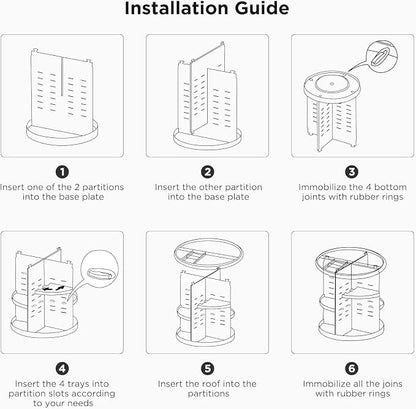 Installation Guide

1
Insert one of the 2 partitions into the base plate

2
Insert the other partition into the base plate

3
Immobilize the 4 bottom joints with rubber rings

4
Insert the 4 trays into partition slots according to your needs

5
Insert the roof into the partitions

6
Immobilize all the joins with rubber rings